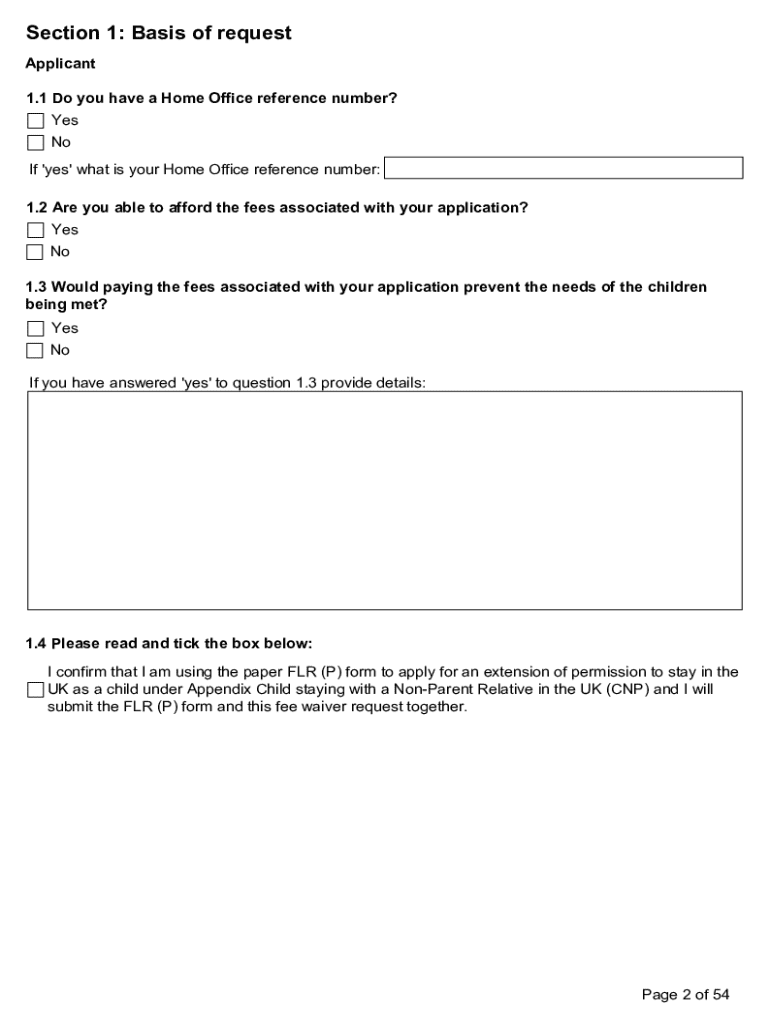 Section 1: Basis of request

Applicant

1.1 Do you have a Home Office reference number?
Yes
No

If 'yes' what is your Home Office reference number:

1.2 Are you able to afford the fees associated with your application?
Yes
No

1.3 Would paying the fees associated with your application prevent the needs of the children being met?
Yes
No

If you have answered 'yes' to question 1.3 provide details:

1.4 Please read and tick the box below:

I confirm that I am using the paper FLR (P) form to apply for an extension of permission to stay in the UK as a child under Appendix Child staying with a Non-Parent Relative in the UK (CNP) and I will submit the FLR (P) form and this fee waiver request together.

Page 2 of 54